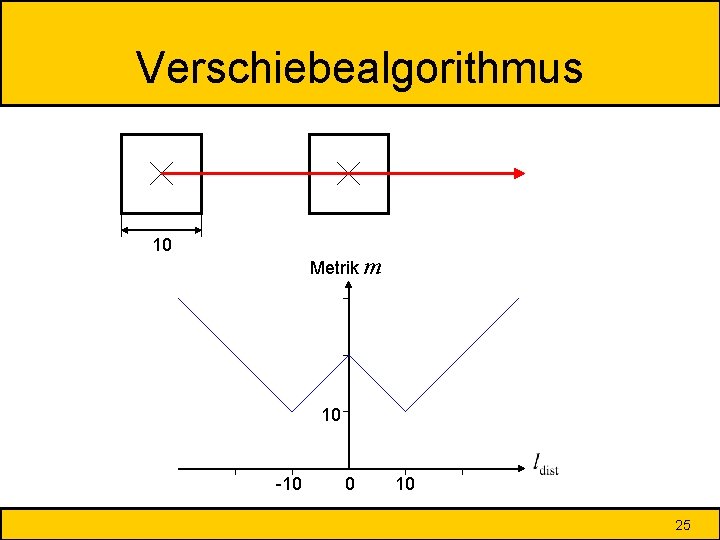 Verschiebealgorithmus

10

Metrik $m$

10

-10

0

10

$l_{dist}$

25